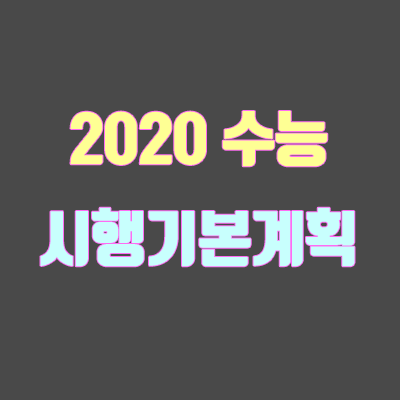 2020 수능
시행기본계획